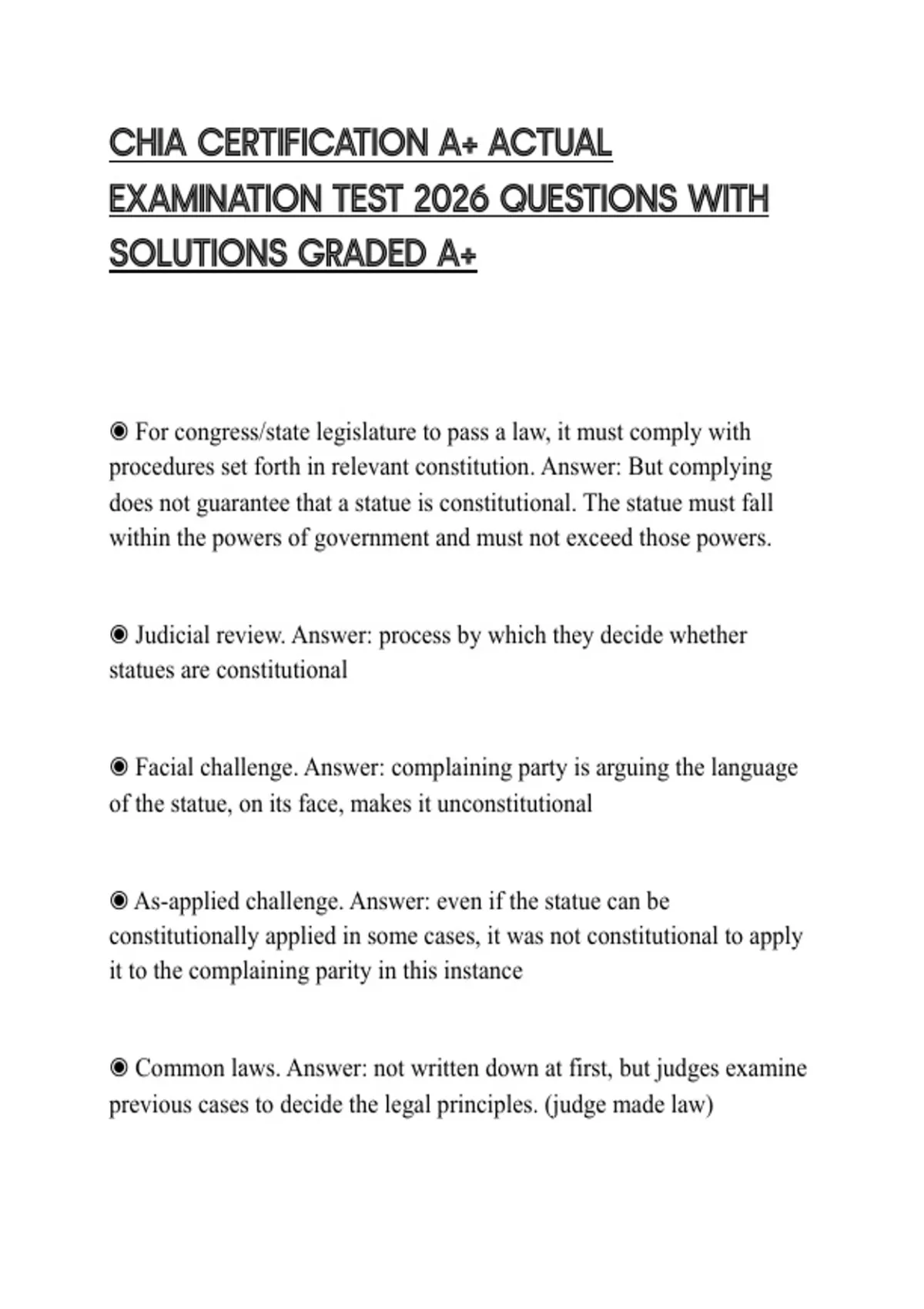 CHIA CERTIFICATION A+ ACTUAL EXAMINATION TEST 2026 QUESTIONS WITH SOLUTIONS GRADED A+

◉ For congress/state legislature to pass a law, it must comply with procedures set forth in relevant constitution. Answer: But complying does not guarantee that a statue is constitutional. The statue must fall within the powers of government and must not exceed those powers.

◉ Judicial review. Answer: process by which they decide whether statues are constitutional

◉ Facial challenge. Answer: complaining party is arguing the language of the statue, on its face, makes it unconstitutional

◉ As-applied challenge. Answer: even if the statue can be constitutionally applied in some cases, it was not constitutional to apply it to the complaining parity in this instance

◉ Common laws. Answer: not written down at first, but judges examine previous cases to decide the legal principles. (judge made law)